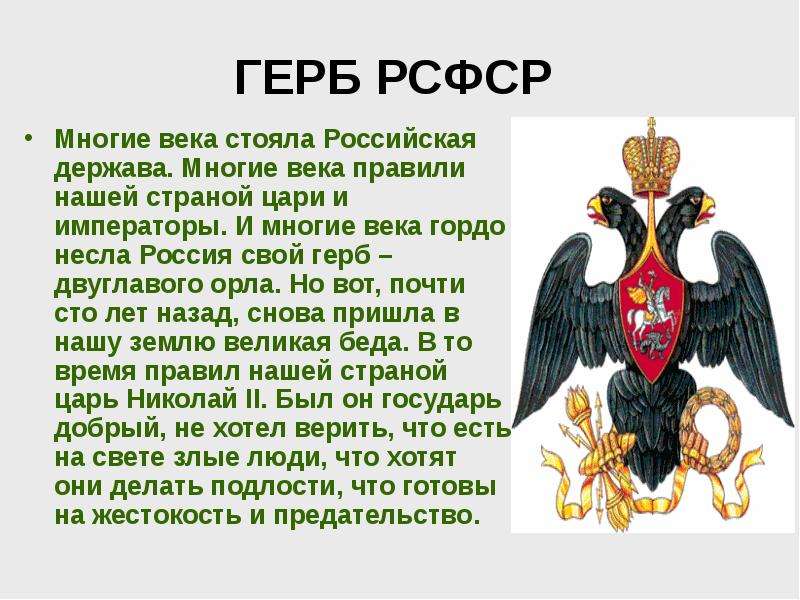 ГЕРБ РСФСР

• Многие века стояла Российская держава. Многие века правили нашей страной цари и императоры. И многие века гордо несла Россия свой герб – двуглавого орла. Но вот, почти сто лет назад, снова пришла в нашу землю великая беда. В то время правил нашей страной царь Николай II. Был он государь добрый, не хотел верить, что есть на свете злые люди, что хотят они делать подлости, что готовы на жестокость и предательство.